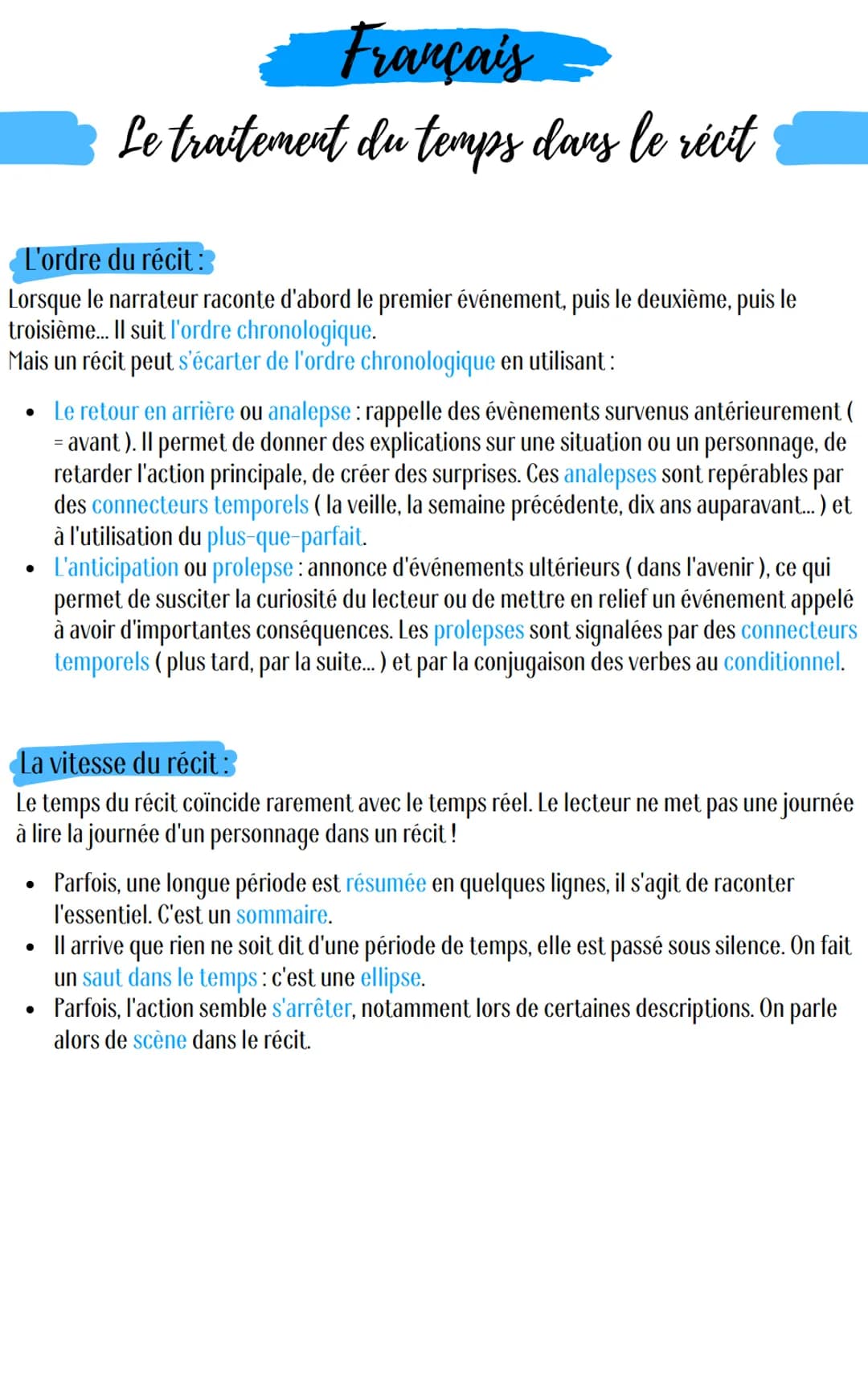 Français

Le traitement du temps dans le récit

L'ordre du récit :
Lorsque le narrateur raconte d'abord le premier événement, puis le deuxième, puis le troisième... Il suit l'ordre chronologique.
Mais un récit peut s'écarter de l'ordre chronologique en utilisant :

• Le retour en arrière ou analepse : rappelle des évènements survenus antérieurement ( = avant ). Il permet de donner des explications sur une situation ou un personnage, de retarder l'action principale, de créer des surprises. Ces analepses sont repérables par des connecteurs temporels ( la veille, la semaine précédente, dix ans auparavant... ) et à l'utilisation du plus-que-parfait.
• L'anticipation ou prolepse : annonce d'événements ultérieurs ( dans l'avenir ), ce qui permet de susciter la curiosité du lecteur ou de mettre en relief un événement appelé à avoir d'importantes conséquences. Les prolepses sont signalées par des connecteurs temporels ( plus tard, par la suite... ) et par la conjugaison des verbes au conditionnel.

La vitesse du récit :
Le temps du récit coïncide rarement avec le temps réel. Le lecteur ne met pas une journée à lire la journée d'un personnage dans un récit !

• Parfois, une longue période est résumée en quelques lignes, il s'agit de raconter l'essentiel. C'est un sommaire.
• Il arrive que rien ne soit dit d'une période de temps, elle est passé sous silence. On fait un saut dans le temps : c'est une ellipse.
• Parfois, l'action semble s'arrêter, notamment lors de certaines descriptions. On parle alors de scène dans le récit.